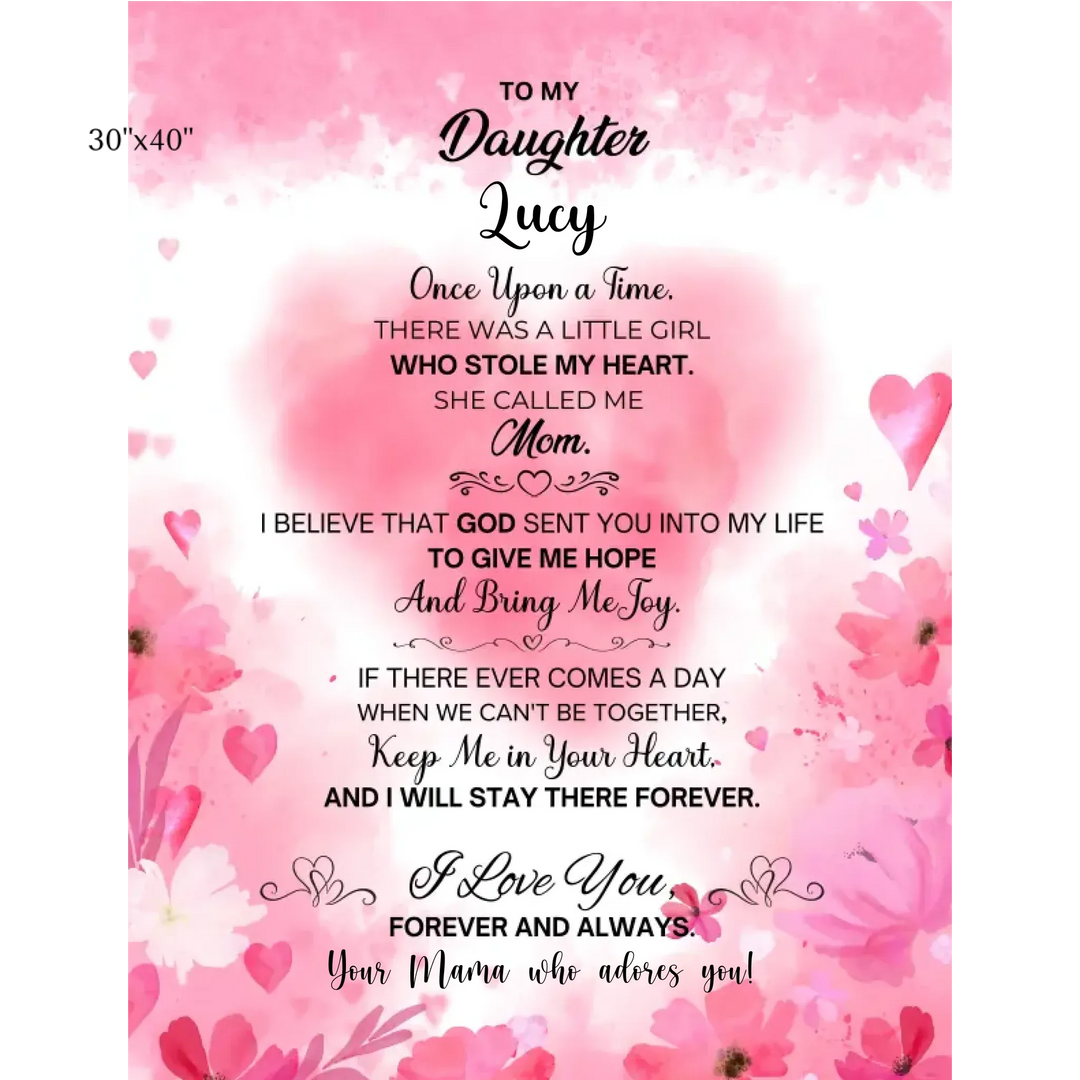 30"x40"

TO MY
Daughter
Lucy

Once Upon a Time.
THERE WAS A LITTLE GIRL
WHO STOLE MY HEART.
SHE CALLED ME
Mom.

I BELIEVE THAT GOD SENT YOU INTO MY LIFE
TO GIVE ME HOPE
And Bring Me Joy.

IF THERE EVER COMES A DAY
WHEN WE CAN'T BE TOGETHER,
Keep Me in Your Heart.
AND I WILL STAY THERE FOREVER.

I Love You,
FOREVER AND ALWAYS.
Your Mama who adores you!